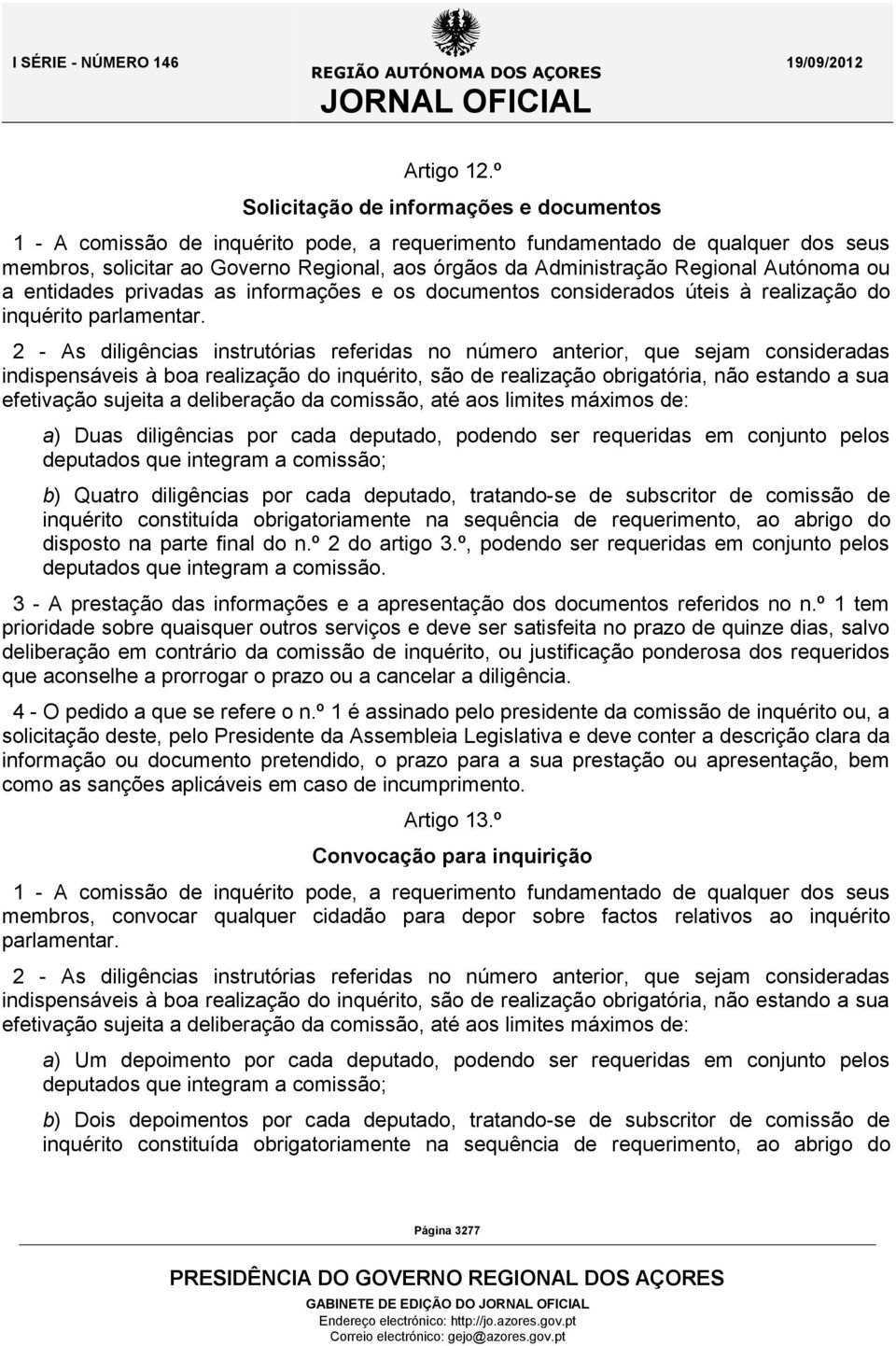 I SÉRIE - NÚMERO 146

REGIÃO AUTÓNOMA DOS AÇORES
JORNAL OFICIAL

19/09/2012

Artigo 12.º

Solicitação de informações e documentos

1 - A comissão de inquérito pode, a requerimento fundamentado de qualquer dos seus membros, solicitar ao Governo Regional, aos órgãos da Administração Regional Autónoma ou a entidades privadas as informações e os documentos considerados úteis à realização do inquérito parlamentar.

2 - As diligências instrutórias referidas no número anterior, que sejam consideradas indispensáveis à boa realização do inquérito, são de realização obrigatória, não estando a sua efetivação sujeita a deliberação da comissão, até aos limites máximos de:

a) Duas diligências por cada deputado, podendo ser requeridas em conjunto pelos deputados que integram a comissão;

b) Quatro diligências por cada deputado, tratando-se de subscritor de comissão de inquérito constituída obrigatoriamente na sequência de requerimento, ao abrigo do disposto na parte final do n.º 2 do artigo 3.º, podendo ser requeridas em conjunto pelos deputados que integram a comissão.

3 - A prestação das informações e a apresentação dos documentos referidos no n.º 1 tem prioridade sobre quaisquer outros serviços e deve ser satisfeita no prazo de quinze dias, salvo deliberação em contrário da comissão de inquérito, ou justificação ponderosa dos requeridos que aconselhe a prorrogar o prazo ou a cancelar a diligência.

4 - O pedido a que se refere o n.º 1 é assinado pelo presidente da comissão de inquérito ou, a solicitação deste, pelo Presidente da Assembleia Legislativa e deve conter a descrição clara da informação ou documento pretendido, o prazo para a sua prestação ou apresentação, bem como as sanções aplicáveis em caso de incumprimento.

Artigo 13.º

Convocação para inquirição

1 - A comissão de inquérito pode, a requerimento fundamentado de qualquer dos seus membros, convocar qualquer cidadão para depor sobre factos relativos ao inquérito parlamentar.

2 - As diligências instrutórias referidas no número anterior, que sejam consideradas indispensáveis à boa realização do inquérito, são de realização obrigatória, não estando a sua efetivação sujeita a deliberação da comissão, até aos limites máximos de:

a) Um depoimento por cada deputado, podendo ser requeridas em conjunto pelos deputados que integram a comissão;

b) Dois depoimentos por cada deputado, tratando-se de subscritor de comissão de inquérito constituída obrigatoriamente na sequência de requerimento, ao abrigo do

Página 3277

PRESIDÊNCIA DO GOVERNO REGIONAL DOS AÇORES
GABINETE DE EDIÇÃO DO JORNAL OFICIAL
Endereço electrónico: http://jo.azores.gov.pt
Correio electrónico: gejo@azores.gov.pt